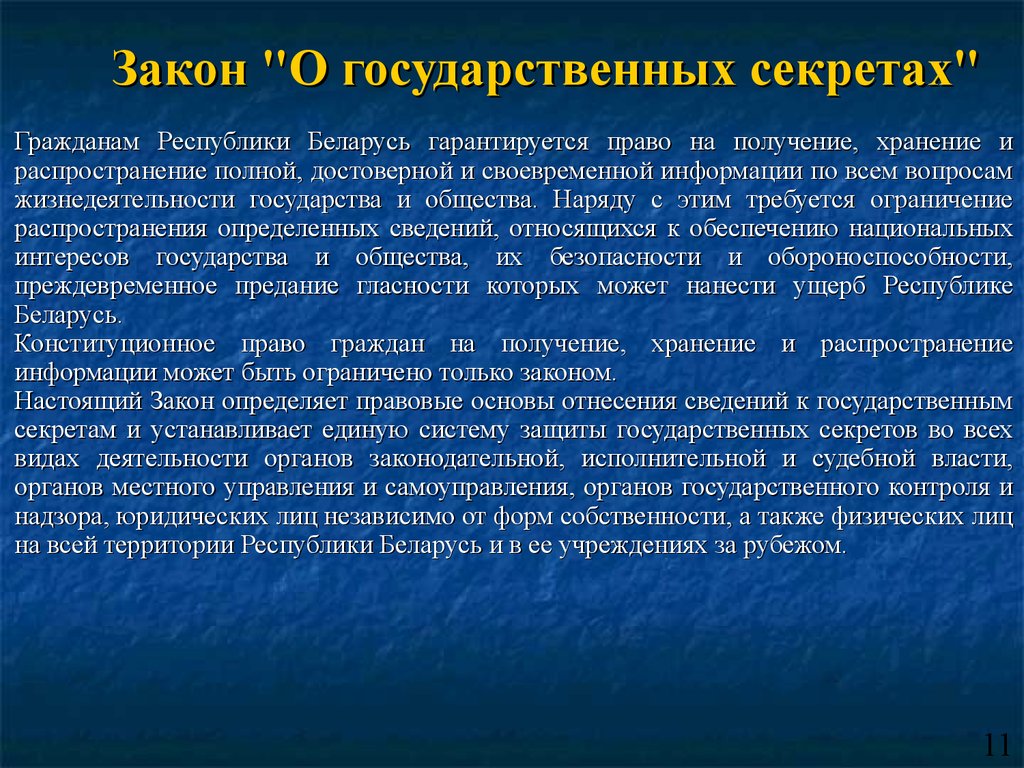 Закон "О государственных секретах"

Гражданам Республики Беларусь гарантируется право на получение, хранение и распространение полной, достоверной и своевременной информации по всем вопросам жизнедеятельности государства и общества. Наряду с этим требуется ограничение распространения определенных сведений, относящихся к обеспечению национальных интересов государства и общества, их безопасности и обороноспособности, преждевременное предание гласности которых может нанести ущерб Республике Беларусь.
Конституционное право граждан на получение, хранение и распространение информации может быть ограничено только законом.
Настоящий Закон определяет правовые основы отнесения сведений к государственным секретам и устанавливает единую систему защиты государственных секретов во всех видах деятельности органов законодательной, исполнительной и судебной власти, органов местного управления и самоуправления, органов государственного контроля и надзора, юридических лиц независимо от форм собственности, а также физических лиц на всей территории Республики Беларусь и в ее учреждениях за рубежом.

11